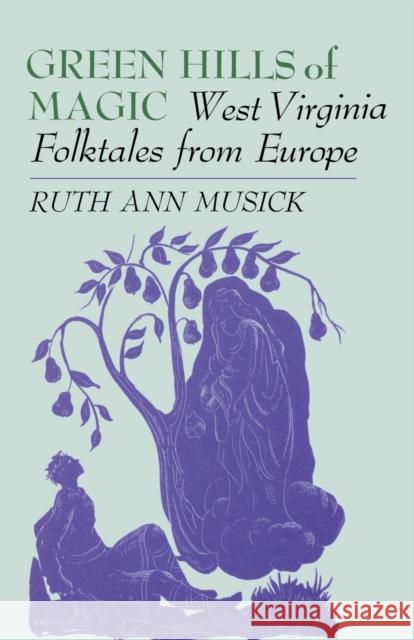 GREEN HILLS of MAGIC West Virginia Folktales from Europe

RUTH ANN MUSICK